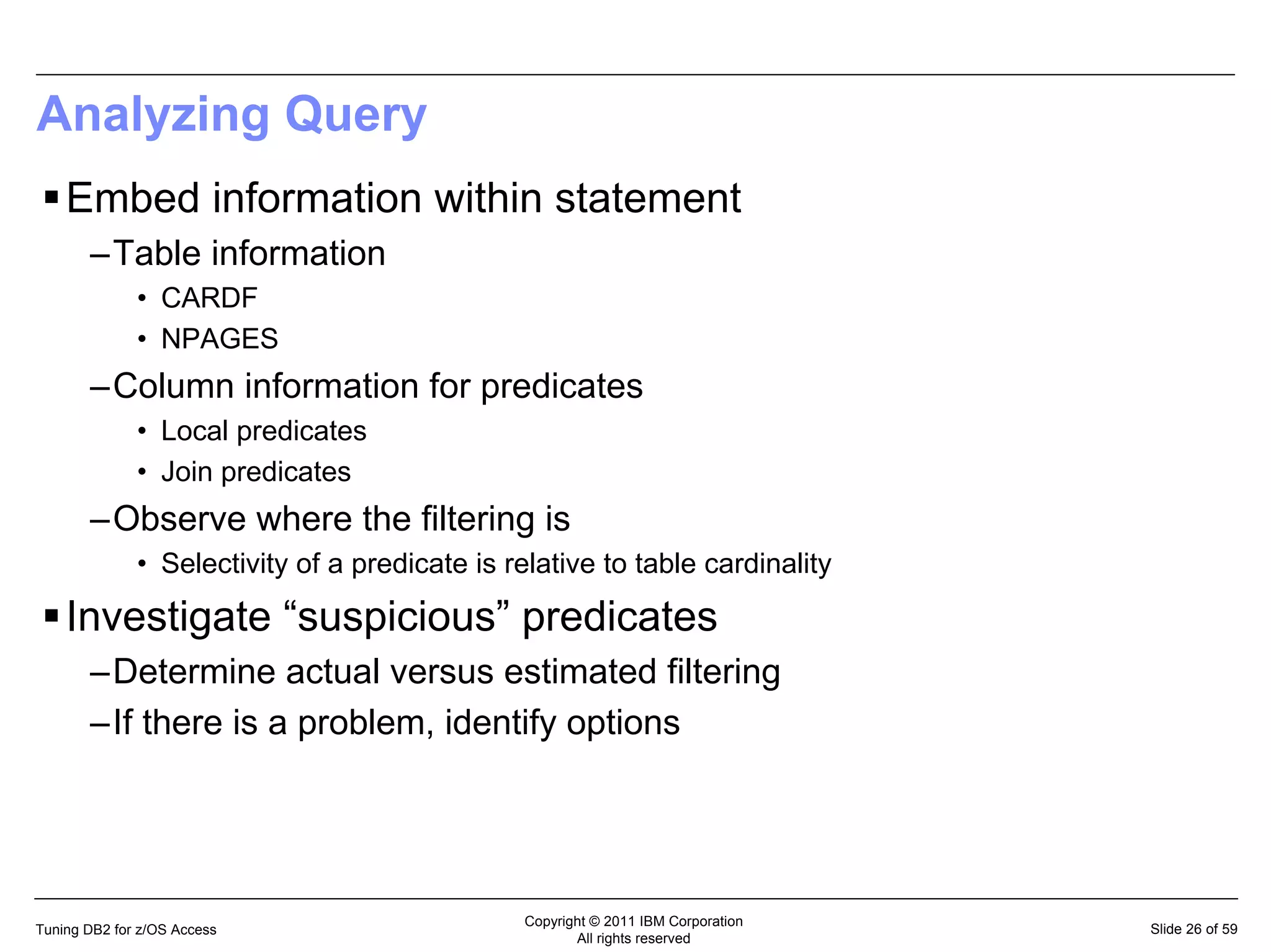 Analyzing Query

▪ Embed information within statement

– Table information

• CARDF

• NPAGES

– Column information for predicates

• Local predicates

• Join predicates

– Observe where the filtering is

• Selectivity of a predicate is relative to table cardinality

▪ Investigate “suspicious” predicates

– Determine actual versus estimated filtering

– If there is a problem, identify options

Tuning DB2 for z/OS Access

Copyright © 2011 IBM Corporation
All rights reserved

Slide 26 of 59